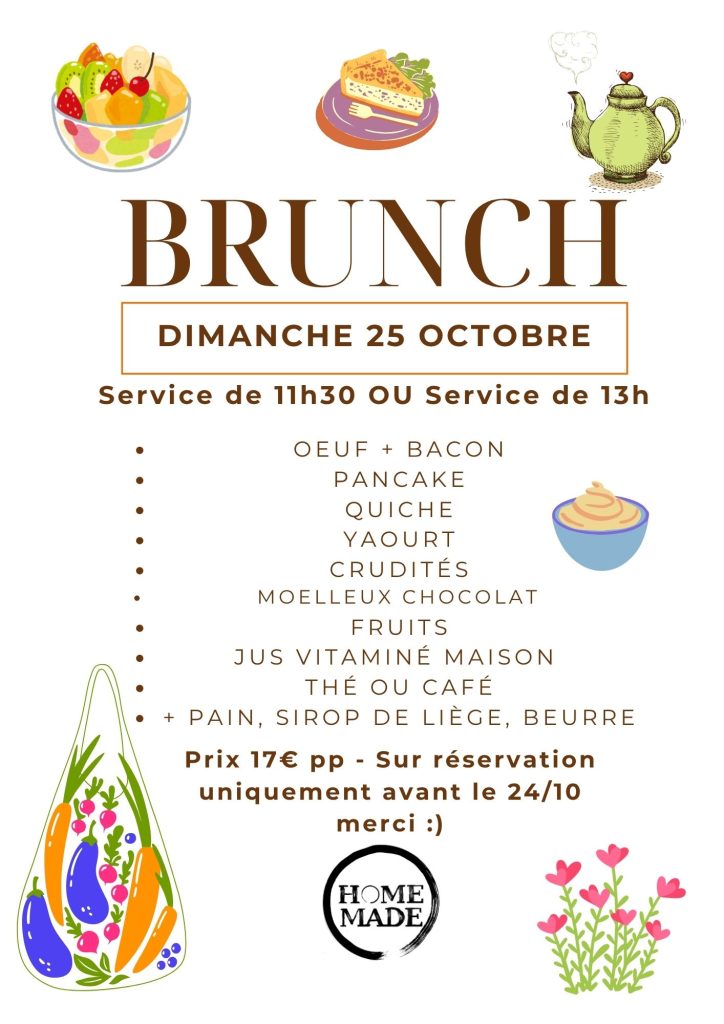 BRUNCH

DIMANCHE 25 OCTOBRE

Service de 11h30 OU Service de 13h

• OEUF + BACON
• PANCAKE
• QUICHE
• YAOURT
• CRUDITÉS
• MOELLEUX CHOCOLAT
• FRUITS
• JUS VITAMINÉ MAISON
• THÉ OU CAFÉ
• + PAIN, SIROP DE LIÈGE, BEURRE

Prix 17€ pp - Sur réservation uniquement avant le 24/10 merci :)

HOME MADE